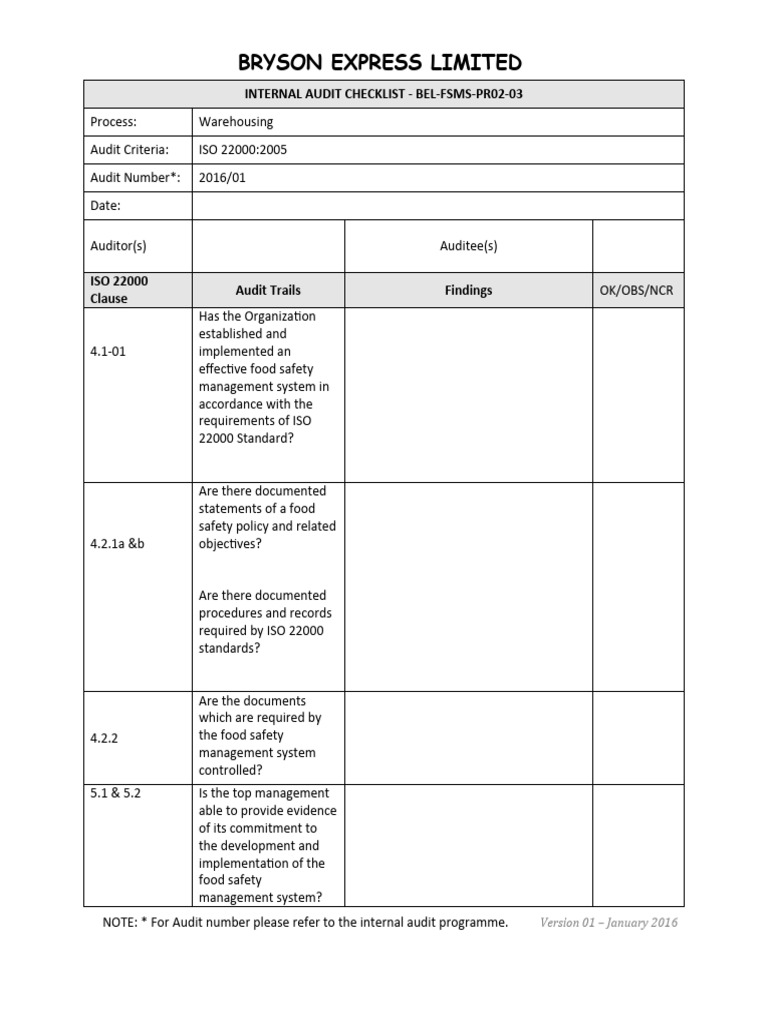 BRYSON EXPRESS LIMITED

| INTERNAL AUDIT CHECKLIST - BEL-FSMS-PR02-03 | | | |
|---|---|---|---|
| Process: | Warehousing | | |
| Audit Criteria: | ISO 22000:2005 | | |
| Audit Number*: | 2016/01 | | |
| Date: | | | |
| Auditor(s) | | Auditee(s) | |
| ISO 22000 Clause | Audit Trails | Findings | OK/OBS/NCR |
| 4.1-01 | Has the Organization established and implemented an effective food safety management system in accordance with the requirements of ISO 22000 Standard? | | |
| 4.2.1a &b | Are there documented statements of a food safety policy and related objectives? Are there documented procedures and records required by ISO 22000 standards? | | |
| 4.2.2 | Are the documents which are required by the food safety management system controlled? | | |
| 5.1 & 5.2 | Is the top management able to provide evidence of its commitment to the development and implementation of the food safety management system? | | |

NOTE: * For Audit number please refer to the internal audit programme. Version 01 – January 2016